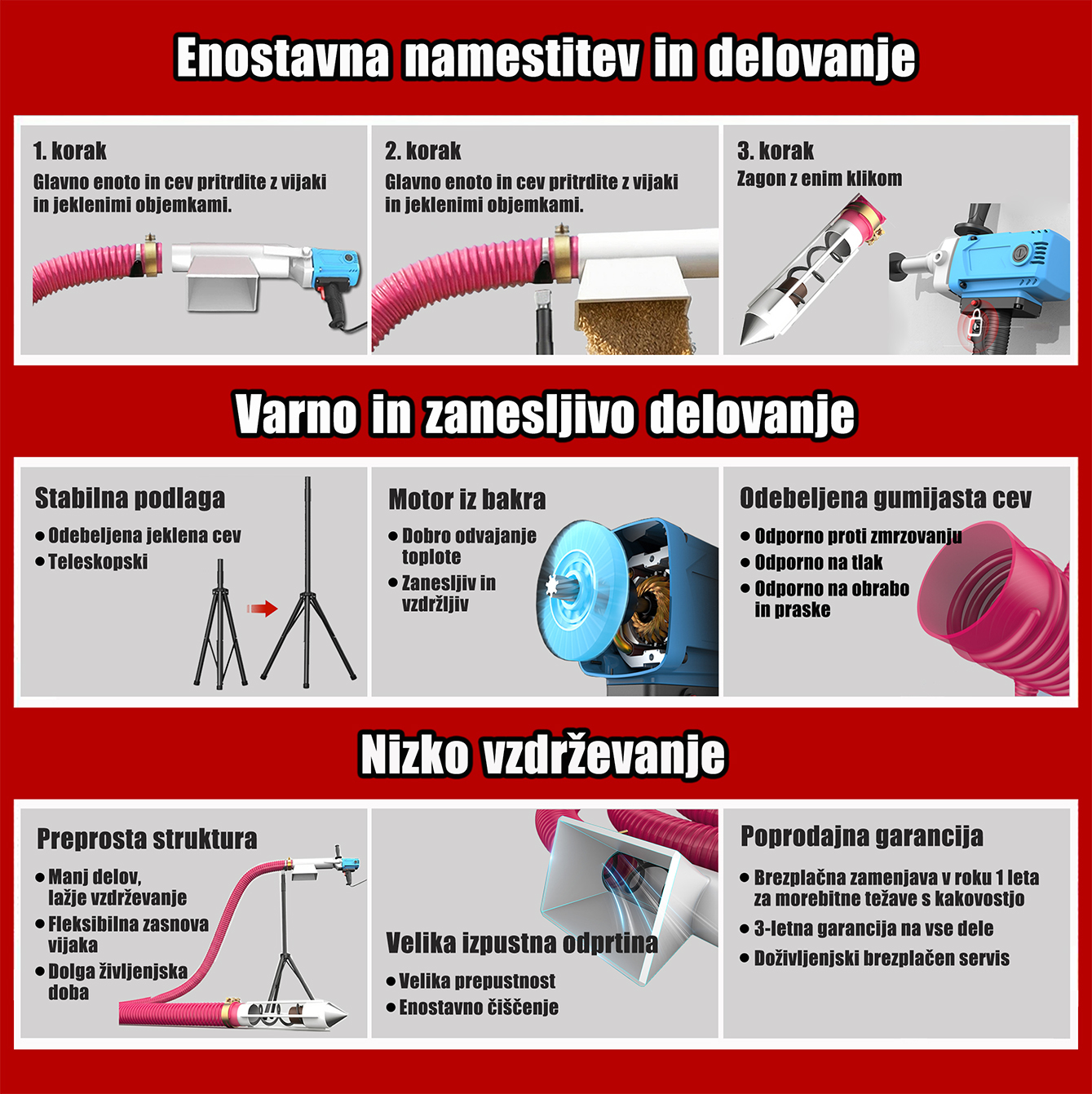 Enostavna namestitev in delovanje

1. korak
Glavno enoto in cev pritrdite z vijaki in jeklenimi objemkami.

2. korak
Glavno enoto in cev pritrdite z vijaki in jeklenimi objemkami.

3. korak
Zagon z enim klikom

Varno in zanesljivo delovanje

Stabilna podlaga
• Odebeljena jeklena cev
• Teleskopski

Motor iz bakra
• Dobro odvajanje toplote
• Zanesljiv in vzdržljiv

Odebeljena gumijasta cev
• Odporno proti zmrzovanju
• Odporno na tlak
• Odporno na obrabo in praske

Nizko vzdrževanje

Preprosta struktura
• Manj delov, lažje vzdrževanje
• Fleksibilna zasnova vijaka
• Dolga življenjska doba

Velika izpustna odprtina
• Velika prepustnost
• Enostavno čiščenje

Poprodajna garancija
• Brezplačna zamenjava v roku 1 leta za morebitne težave s kakovostjo
• 3-letna garancija na vse dele
• Doživljenjski brezplačen servis